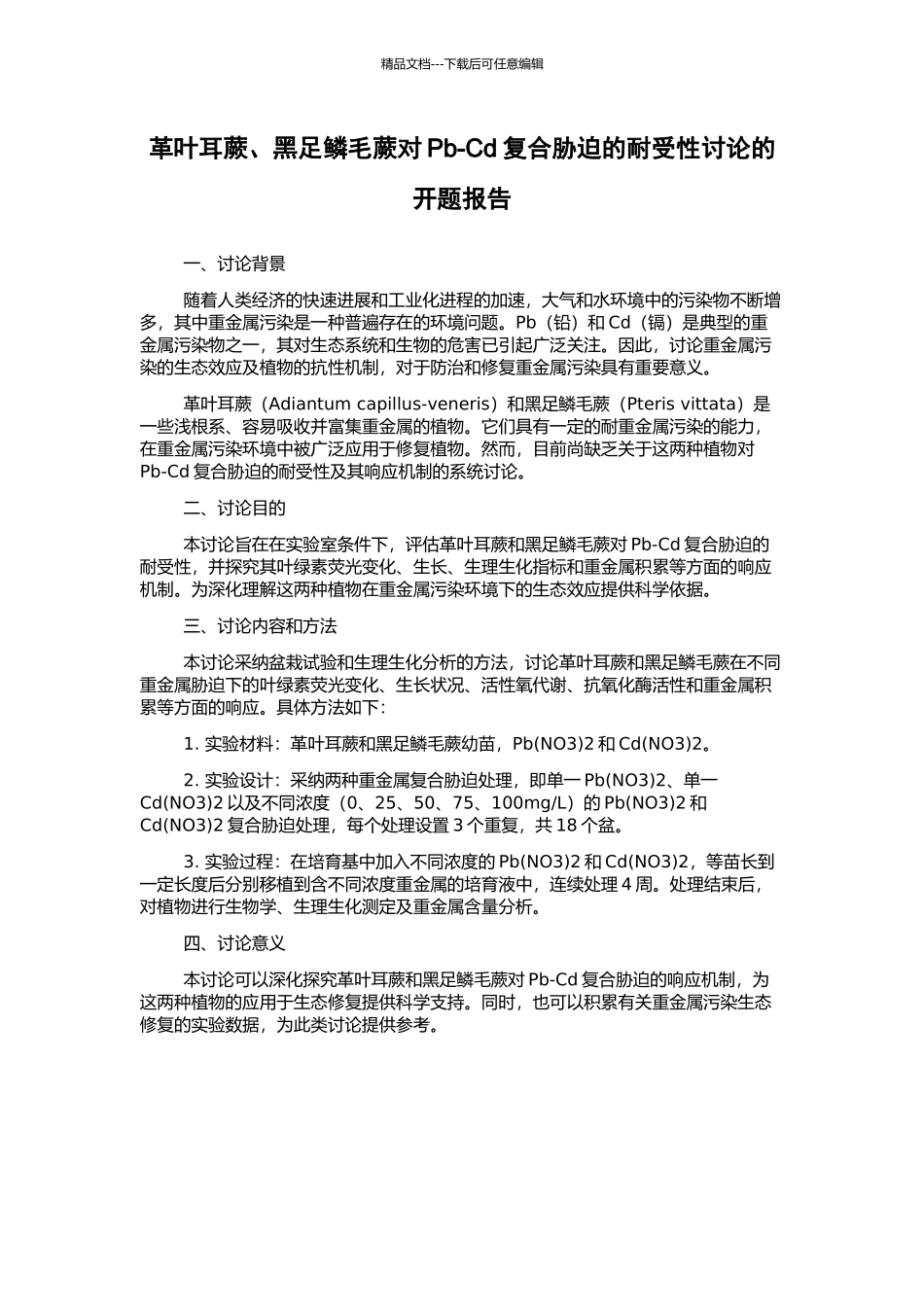 精品文档---下载后可任意编辑

革叶耳蕨、黑足鳞毛蕨对 Pb-Cd 复合胁迫的耐受性讨论的开题报告

一、讨论背景

随着人类经济的快速进展和工业化进程的加速，大气和水环境中的污染物不断增多，其中重金属污染是一种普遍存在的环境问题。Pb（铅）和 Cd（镉）是典型的重金属污染物之一，其对生态系统和生物的危害已引起广泛关注。因此，讨论重金属污染的生态效应及植物的抗性机制，对于防治和修复重金属污染具有重要意义。

革叶耳蕨（Adiantum capillus-veneris）和黑足鳞毛蕨（Pteris vittata）是一些浅根系、容易吸收并富集重金属的植物。它们具有一定的耐重金属污染的能力，在重金属污染环境中被广泛应用于修复植物。然而，目前尚缺乏关于这两种植物对 Pb-Cd 复合胁迫的耐受性及其响应机制的系统讨论。

二、讨论目的

本讨论旨在在实验室条件下，评估革叶耳蕨和黑足鳞毛蕨对 Pb-Cd 复合胁迫的耐受性，并探究其叶绿素荧光变化、生长、生理生化指标和重金属积累等方面的响应机制。为深化理解这两种植物在重金属污染环境下的生态效应提供科学依据。

三、讨论内容和方法

本讨论采纳盆栽试验和生理生化分析的方法，讨论革叶耳蕨和黑足鳞毛蕨在不同重金属胁迫下的叶绿素荧光变化、生长状况、活性氧代谢、抗氧化酶活性和重金属积累等方面的响应。具体方法如下：

1. 实验材料：革叶耳蕨和黑足鳞毛蕨幼苗，Pb(NO3)2 和 Cd(NO3)2。

2. 实验设计：采纳两种重金属复合胁迫处理，即单一 Pb(NO3)2、单一 Cd(NO3)2 以及不同浓度（0、25、50、75、100mg/L）的 Pb(NO3)2 和 Cd(NO3)2 复合胁迫处理，每个处理设置 3 个重复，共 18 个盆。

3. 实验过程：在培育基中加入不同浓度的 Pb(NO3)2 和 Cd(NO3)2，等苗长到一定长度后分别移植到含不同浓度重金属的培育液中，连续处理 4 周。处理结束后，对植物进行生物学、生理生化测定及重金属含量分析。

四、讨论意义

本讨论可以深化探究革叶耳蕨和黑足鳞毛蕨对 Pb-Cd 复合胁迫的响应机制，为这两种植物的应用于生态修复提供科学支持。同时，也可以积累有关重金属污染生态修复的实验数据，为此类讨论提供参考。